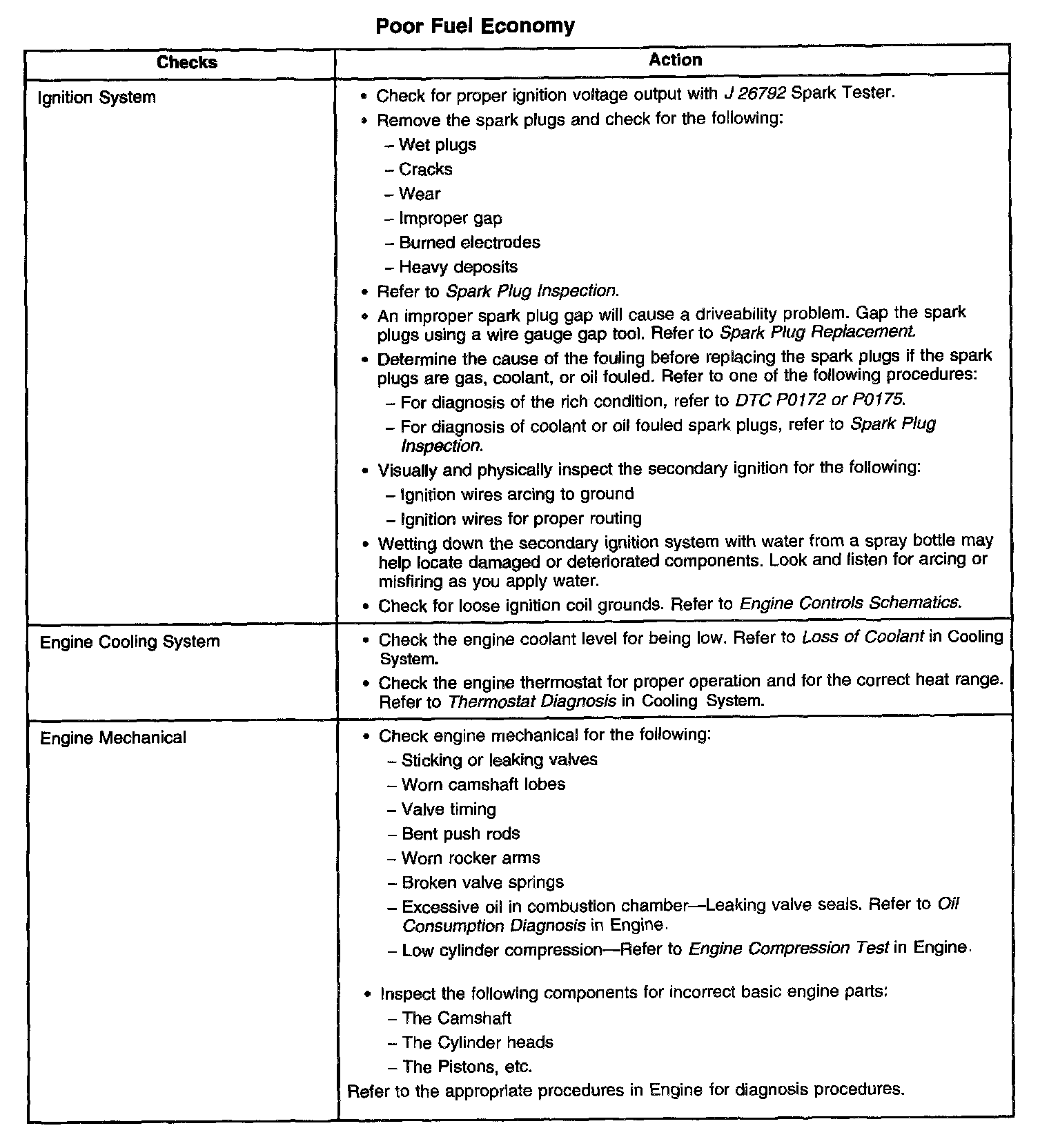 Poor Fuel Economy

| Checks | Action |
|---|---|
| Ignition System | • Check for proper ignition voltage output with J 26792 Spark Tester.<br>• Remove the spark plugs and check for the following:<br>– Wet plugs<br>– Cracks<br>– Wear<br>– Improper gap<br>– Burned electrodes<br>– Heavy deposits<br>• Refer to Spark Plug Inspection.<br>• An improper spark plug gap will cause a driveability problem. Gap the spark plugs using a wire gauge gap tool. Refer to Spark Plug Replacement.<br>• Determine the cause of the fouling before replacing the spark plugs if the spark plugs are gas, coolant, or oil fouled. Refer to one of the following procedures:<br>– For diagnosis of the rich condition, refer to DTC P0172 or P0175.<br>– For diagnosis of coolant or oil fouled spark plugs, refer to Spark Plug Inspection.<br>• Visually and physically inspect the secondary ignition for the following:<br>– Ignition wires arcing to ground<br>– Ignition wires for proper routing<br>• Wetting down the secondary ignition system with water from a spray bottle may help locate damaged or deteriorated components. Look and listen for arcing or misfiring as you apply water.<br>• Check for loose ignition coil grounds. Refer to Engine Controls Schematics. |
| Engine Cooling System | • Check the engine coolant level for being low. Refer to Loss of Coolant in Cooling System.<br>• Check the engine thermostat for proper operation and for the correct heat range. Refer to Thermostat Diagnosis in Cooling System. |
| Engine Mechanical | • Check engine mechanical for the following:<br>– Sticking or leaking valves<br>– Worn camshaft lobes<br>– Valve timing<br>– Bent push rods<br>– Worn rocker arms<br>– Broken valve springs<br>– Excessive oil in combustion chamber—Leaking valve seals. Refer to Oil Consumption Diagnosis in Engine.<br>– Low cylinder compression—Refer to Engine Compression Test in Engine.<br>• Inspect the following components for incorrect basic engine parts:<br>– The Camshaft<br>– The Cylinder heads<br>– The Pistons, etc.<br>Refer to the appropriate procedures in Engine for diagnosis procedures. |